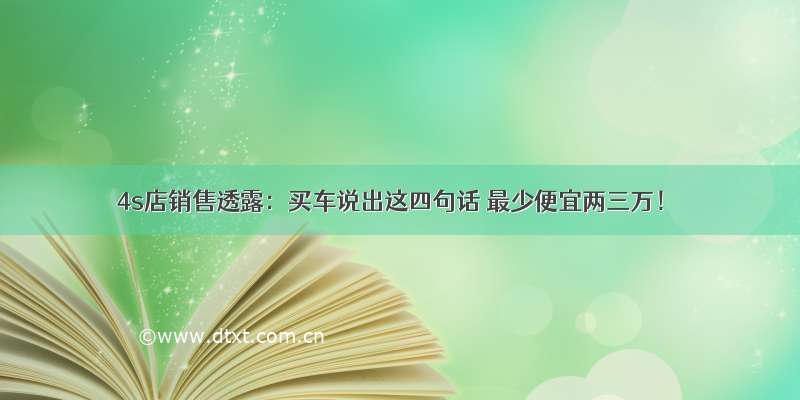 4s店销售透露：买车说出这四句话 最少便宜两三万！

©www.dtxt.com.cn